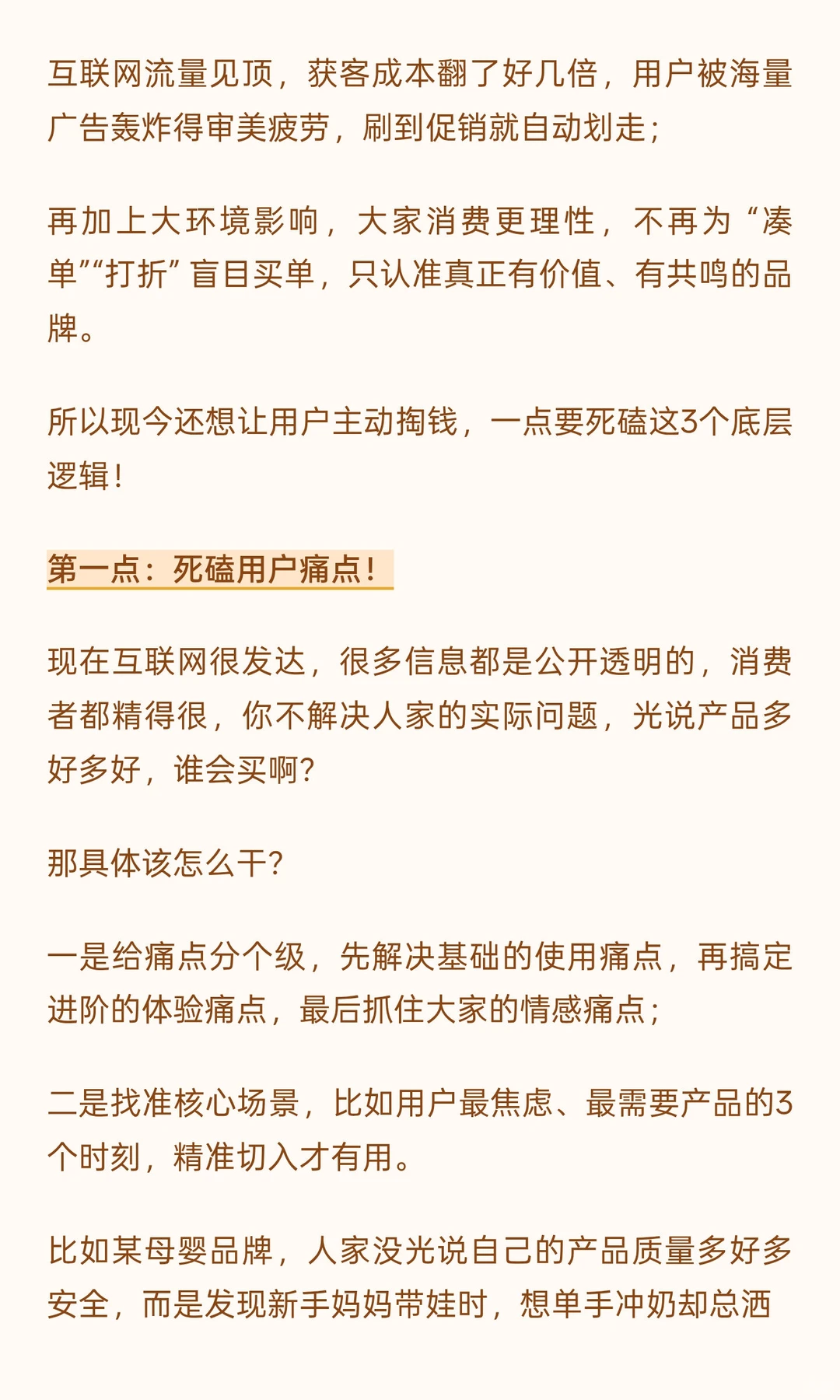 互联网流量见顶，获客成本翻了好几倍，用户被海量广告轰炸得审美疲劳，刷到促销就自动划走；

再加上大环境影响，大家消费更理性，不再为“凑单”“打折”盲目买单，只认准真正有价值、有共鸣的品牌。

所以现今还想让用户主动掏钱，一点要死磕这3个底层逻辑！

第一点：死磕用户痛点！

现在互联网很发达，很多信息都是公开透明的，消费者都精得很，你不解决人家的实际问题，光说产品多好多好，谁会买啊?

那具体该怎么干?

一是给痛点分个级，先解决基础的使用痛点，再搞定进阶的体验痛点，最后抓住大家的情感痛点；

二是找准核心场景，比如用户最焦虑、最需要产品的3个时刻，精准切入才有用。

比如某母婴品牌，人家没光说自己的产品质量多好多安全，而是发现新手妈妈带娃时，想单手冲奶却总洒